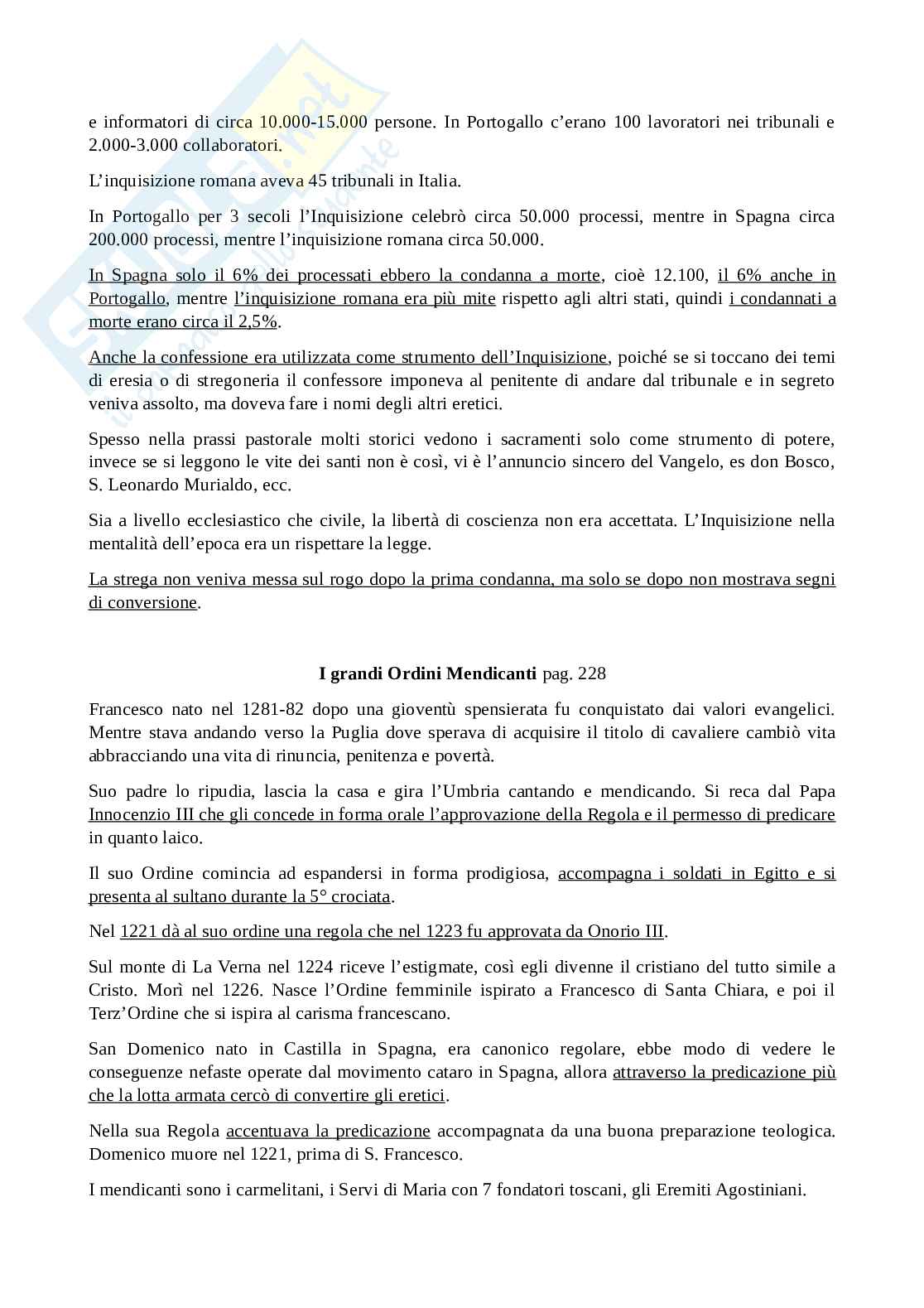 e informatori di circa 10.000-15.000 persone. In Portogallo c'erano 100 lavoratori nei tribunali e 2.000-3.000 collaboratori.

L'inquisizione romana aveva 45 tribunali in Italia.

In Portogallo per 3 secoli l'Inquisizione celebrò circa 50.000 processi, mentre in Spagna circa 200.000 processi, mentre l'inquisizione romana circa 50.000.

In Spagna solo il 6% dei processati ebbero la condanna a morte, cioè 12.100, il 6% anche in Portogallo, mentre l'inquisizione romana era più mite rispetto agli altri stati, quindi i condannati a morte erano circa il 2,5%.

Anche la confessione era utilizzata come strumento dell'Inquisizione, poiché se si toccano dei temi di eresia o di stregoneria il confessore imponeva al penitente di andare dal tribunale e in segreto veniva assolto, ma doveva fare i nomi degli altri eretici.

Spesso nella prassi pastorale molti storici vedono i sacramenti solo come strumento di potere, invece se si leggono le vite dei santi non è così, vi è l'annuncio sincero del Vangelo, es don Bosco, S. Leonardo Murialdo, ecc.

Sia a livello ecclesiastico che civile, la libertà di coscienza non era accettata. L'Inquisizione nella mentalità dell'epoca era un rispettare la legge.

La strega non veniva messa sul rogo dopo la prima condanna, ma solo se dopo non mostrava segni di conversione.

I grandi Ordini Mendicanti pag. 228

Francesco nato nel 1281-82 dopo una gioventù spensierata fu conquistato dai valori evangelici. Mentre stava andando verso la Puglia dove sperava di acquisire il titolo di cavaliere cambiò vita abbracciando una vita di rinuncia, penitenza e povertà.

Suo padre lo ripudia, lascia la casa e gira l'Umbria cantando e mendicando. Si reca dal Papa Innocenzio III che gli concede in forma orale l'approvazione della Regola e il permesso di predicare in quanto laico.

Il suo Ordine comincia ad espandersi in forma prodigiosa, accompagna i soldati in Egitto e si presenta al sultano durante la 5° crociata.

Nel 1221 dà al suo ordine una regola che nel 1223 fu approvata da Onorio III.

Sul monte di La Verna nel 1224 riceve l'estigmate, così egli divenne il cristiano del tutto simile a Cristo. Morì nel 1226. Nasce l'Ordine femminile ispirato a Francesco di Santa Chiara, e poi il Terz'Ordine che si ispira al carisma francescano.

San Domenico nato in Castilla in Spagna, era canonico regolare, ebbe modo di vedere le conseguenze nefaste operate dal movimento cataro in Spagna, allora attraverso la predicazione più che la lotta armata cercò di convertire gli eretici.

Nella sua Regola accentuava la predicazione accompagnata da una buona preparazione teologica. Domenico muore nel 1221, prima di S. Francesco.

I mendicanti sono i carmelitani, i Servi di Maria con 7 fondatori toscani, gli Eremiti Agostiniani.